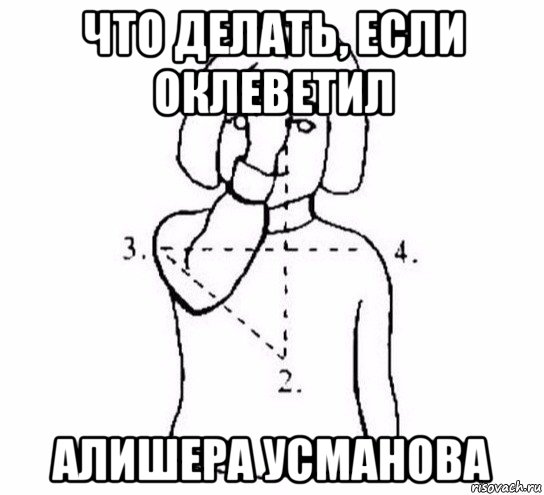 ЧТО ДЕЛАТЬ, ЕСЛИ ОКЛЕВЕТИЛ

3.

4.

2.

АЛИШЕРА УСМАНОВА

risovach.ru